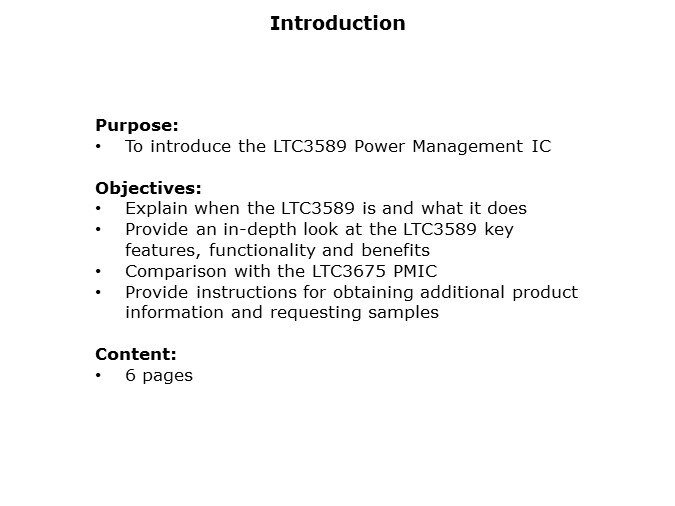 Introduction

Purpose:
• To introduce the LTC3589 Power Management IC

Objectives:
• Explain when the LTC3589 is and what it does
• Provide an in-depth look at the LTC3589 key features, functionality and benefits
• Comparison with the LTC3675 PMIC
• Provide instructions for obtaining additional product information and requesting samples

Content:
• 6 pages